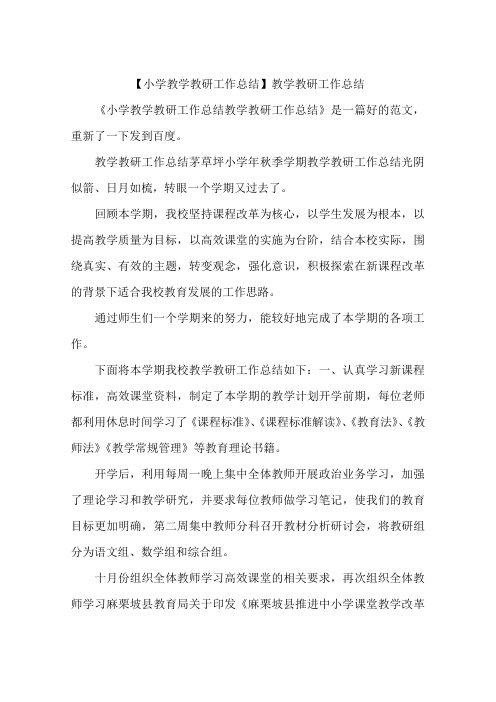 【小学教学教研工作总结】教学教研工作总结

《小学教学教研工作总结教学教研工作总结》是一篇好的范文，重新了一下发到百度。

教学教研工作总结茅草坪小学年秋季学期教学教研工作总结光阴似箭、日月如梳，转眼一个学期又过去了。

回顾本学期，我校坚持课程改革为核心，以学生发展为根本，以提高教学质量为目标，以高效课堂的实施为台阶，结合本校实际，围绕真实、有效的主题，转变观念，强化意识，积极探索在新课程改革的背景下适合我校教育发展的工作思路。

通过师生们一个学期来的努力，能较好地完成了本学期的各项工作。

下面将本学期我校教学教研工作总结如下：一、认真学习新课程标准，高效课堂资料，制定了本学期的教学计划开学前期，每位老师都利用休息时间学习了《课程标准》、《课程标准解读》、《教育法》、《教师法》《教学常规管理》等教育理论书籍。

开学后，利用每周一晚上集中全体教师开展政治业务学习，加强了理论学习和教学研究，并要求每位教师做学习笔记，使我们的教育目标更加明确，第二周集中教师分科召开教材分析研讨会，将教研组分为语文组、数学组和综合组。

十月份组织全体教师学习高效课堂的相关要求，再次组织全体教师学习麻栗坡县教育局关于印发《麻栗坡县推进中小学课堂教学改革